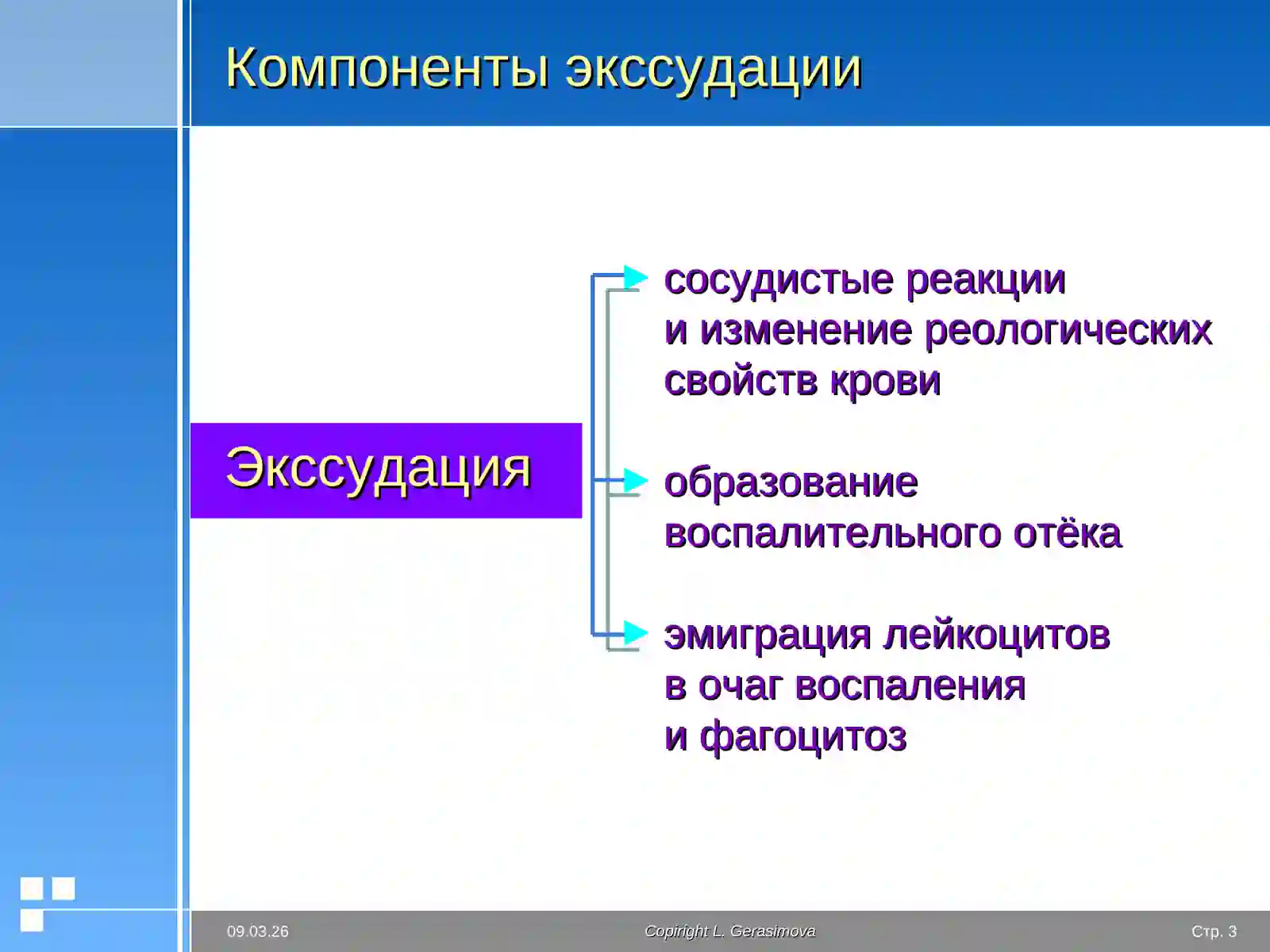 Компоненты экссудации

Экссудация

сосудистые реакции
и изменение реологических
свойств крови

образование
воспалительного отёка

эмиграция лейкоцитов
в очаг воспаления
и фагоцитоз

09.03.26

Copiright L. Gerasimova

Стр. 3